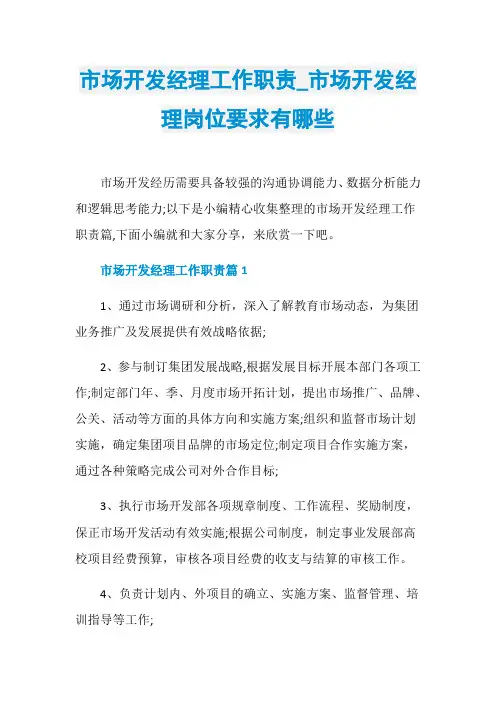 市场开发经理工作职责_市场开发经理岗位要求有哪些

市场开发经历需要具备较强的沟通协调能力、数据分析能力和逻辑思考能力;以下是小编精心收集整理的市场开发经理工作职责篇,下面小编就和大家分享，来欣赏一下吧。

市场开发经理工作职责篇 1

1、通过市场调研和分析，深入了解教育市场动态，为集团业务推广及发展提供有效战略依据;

2、参与制订集团发展战略,根据发展目标开展本部门各项工作;制定部门年、季、月度市场开拓计划，提出市场推广、品牌、公关、活动等方面的具体方向和实施方案;组织和监督市场计划实施，确定集团项目品牌的市场定位;制定项目合作实施方案，通过各种策略完成公司对外合作目标;

3、执行市场开发部各项规章制度、工作流程、奖励制度，保正市场开发活动有效实施;根据公司制度，制定事业发展部高校项目经费预算，审核各项目经费的收支与结算的审核工作。

4、负责计划内、外项目的确立、实施方案、监督管理、培训指导等工作;